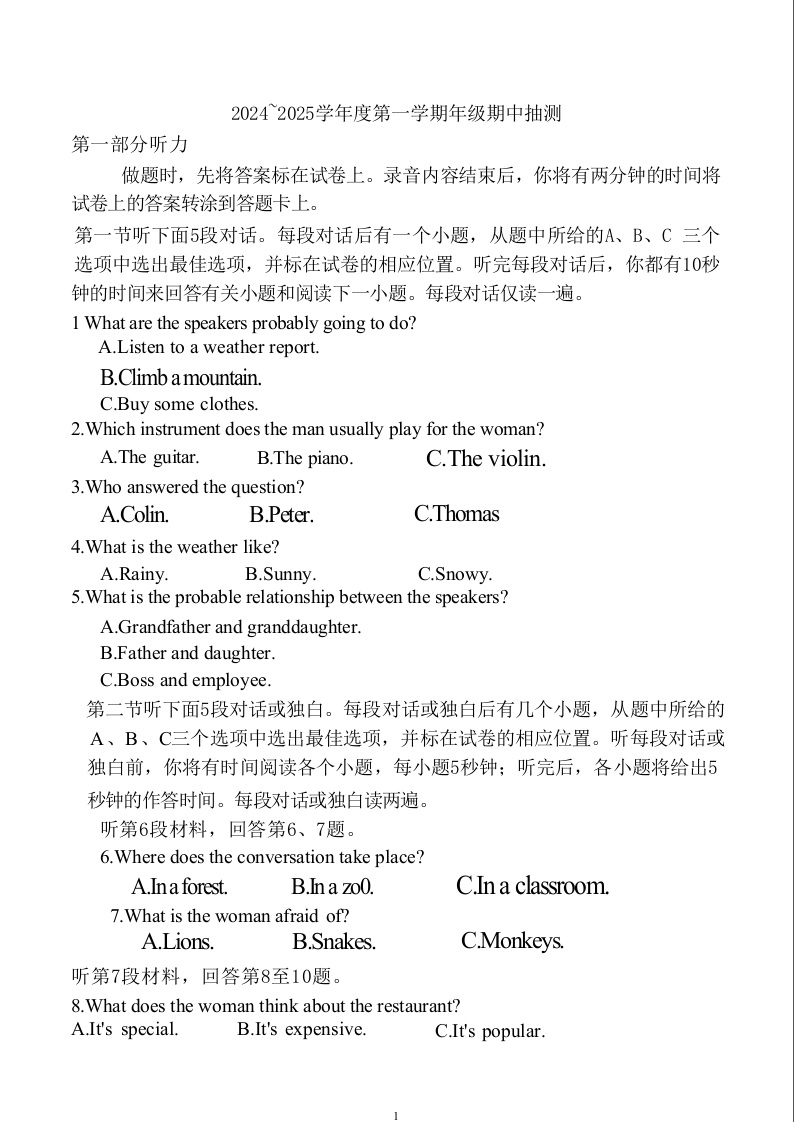 2024~2025学年度第一学期年级期中抽测

第一部分听力

做题时，先将答案标在试卷上。录音内容结束后，你将有两分钟的时间将试卷上的答案转涂到答题卡上。

第一节听下面5段对话。每段对话后有一个小题，从题中所给的A、B、C 三个选项中选出最佳选项，并标在试卷的相应位置。听完每段对话后，你都有10秒钟的时间来回答有关小题和阅读下一小题。每段对话仅读一遍。

1 What are the speakers probably going to do?

A.Listen to a weather report.

B.Climb a mountain.

C.Buy some clothes.

2.Which instrument does the man usually play for the woman?

A.The guitar. B.The piano. C.The violin.

3.Who answered the question?

A.Colin. B.Peter. C.Thomas

4.What is the weather like?

A.Rainy. B.Sunny. C.Snowy.

5.What is the probable relationship between the speakers?

A.Grandfather and granddaughter.

B.Father and daughter.

C.Boss and employee.

第二节听下面5段对话或独白。每段对话或独白后有几个小题，从题中所给的A、B、C三个选项中选出最佳选项，并标在试卷的相应位置。听每段对话或独白前，你将有时间阅读各个小题，每小题5秒钟；听完后，各小题将给出5秒钟的作答时间。每段对话或独白读两遍。

听第6段材料，回答第6、7题。

6.Where does the conversation take place?

A.In a forest. B.In a zo0. C.In a classroom.

7.What is the woman afraid of?

A.Lions. B.Snakes. C.Monkeys.

听第7段材料，回答第8至10题。

8.What does the woman think about the restaurant?

A.It's special. B.It's expensive. C.It's popular.

1